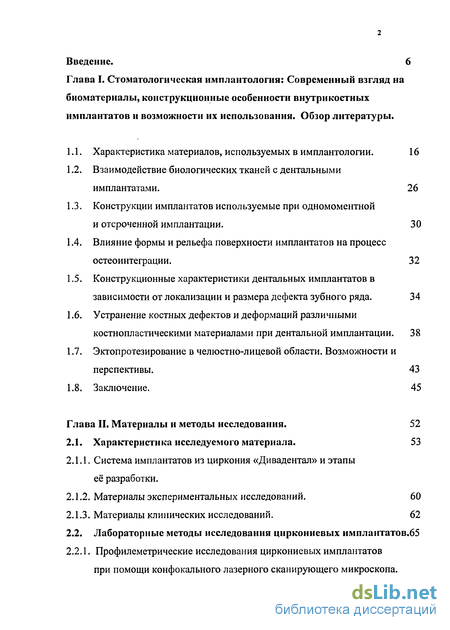 2

Введение. 6

Глава I. Стоматологическая имплантология: Современный взгляд на биоматериалы, конструкционные особенности внутрикостных имплантатов и возможности их использования. Обзор литературы.

1.1. Характеристика материалов, используемых в имплантологии. 16

1.2. Взаимодействие биологических тканей с дентальными имплантатами. 26

1.3. Конструкции имплантатов используемые при одномоментной и отсроченной имплантации. 30

1.4. Влияние формы и рельефа поверхности имплантатов на процесс остеоинтеграции. 32

1.5. Конструкционные характеристики дентальных имплантатов в зависимости от локализации и размера дефекта зубного ряда. 34

1.6. Устранение костных дефектов и деформаций различными костнопластическими материалами при дентальной имплантации. 38

1.7. Эктопротезирование в челюстно-лицевой области. Возможности и перспективы. 43

1.8. Заключение. 45

Глава II. Материалы и методы исследования. 52

2.1. Характеристика исследуемого материала. 53

2.1.1. Система имплантатов из циркония «Дивадентал» и этапы её разработки.

2.1.2. Материалы экспериментальных исследований. 60

2.1.3. Материалы клинических исследований. 62

2.2. Лабораторные методы исследования циркониевых имплантатов.65

2.2.1. Профилеметрические исследования циркониевых имплантатов при помощи конфокального лазерного сканирующего микроскопа.

dsLib.net
библиотека диссертаций